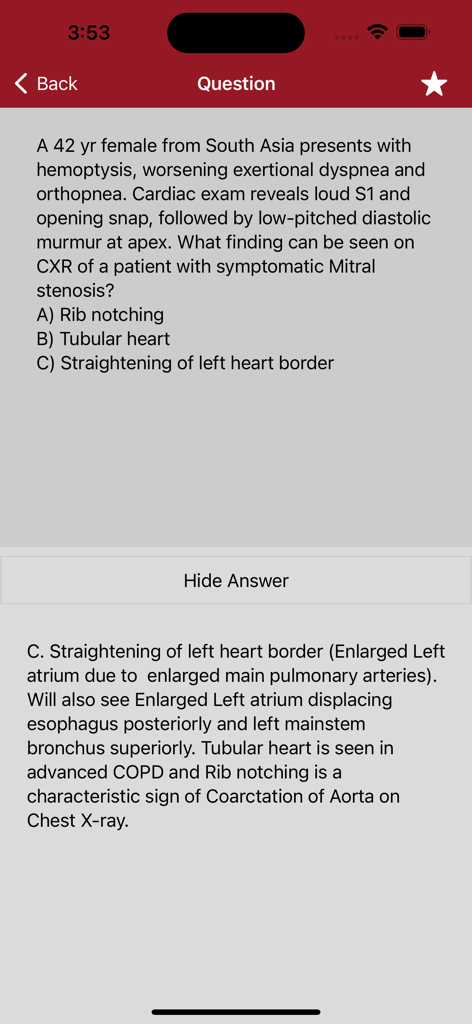 3:53

Back

Question

A 42 yr female from South Asia presents with hemoptysis, worsening exertional dyspnea and orthopnea. Cardiac exam reveals loud S1 and opening snap, followed by low-pitched diastolic murmur at apex. What finding can be seen on CXR of a patient with symptomatic Mitral stenosis?
A) Rib notching
B) Tubular heart
C) Straightening of left heart border

Hide Answer

C. Straightening of left heart border (Enlarged Left atrium due to enlarged main pulmonary arteries). Will also see Enlarged Left atrium displacing esophagus posteriorly and left mainstem bronchus superiorly. Tubular heart is seen in advanced COPD and Rib notching is a characteristic sign of Coarctation of Aorta on Chest X-ray.